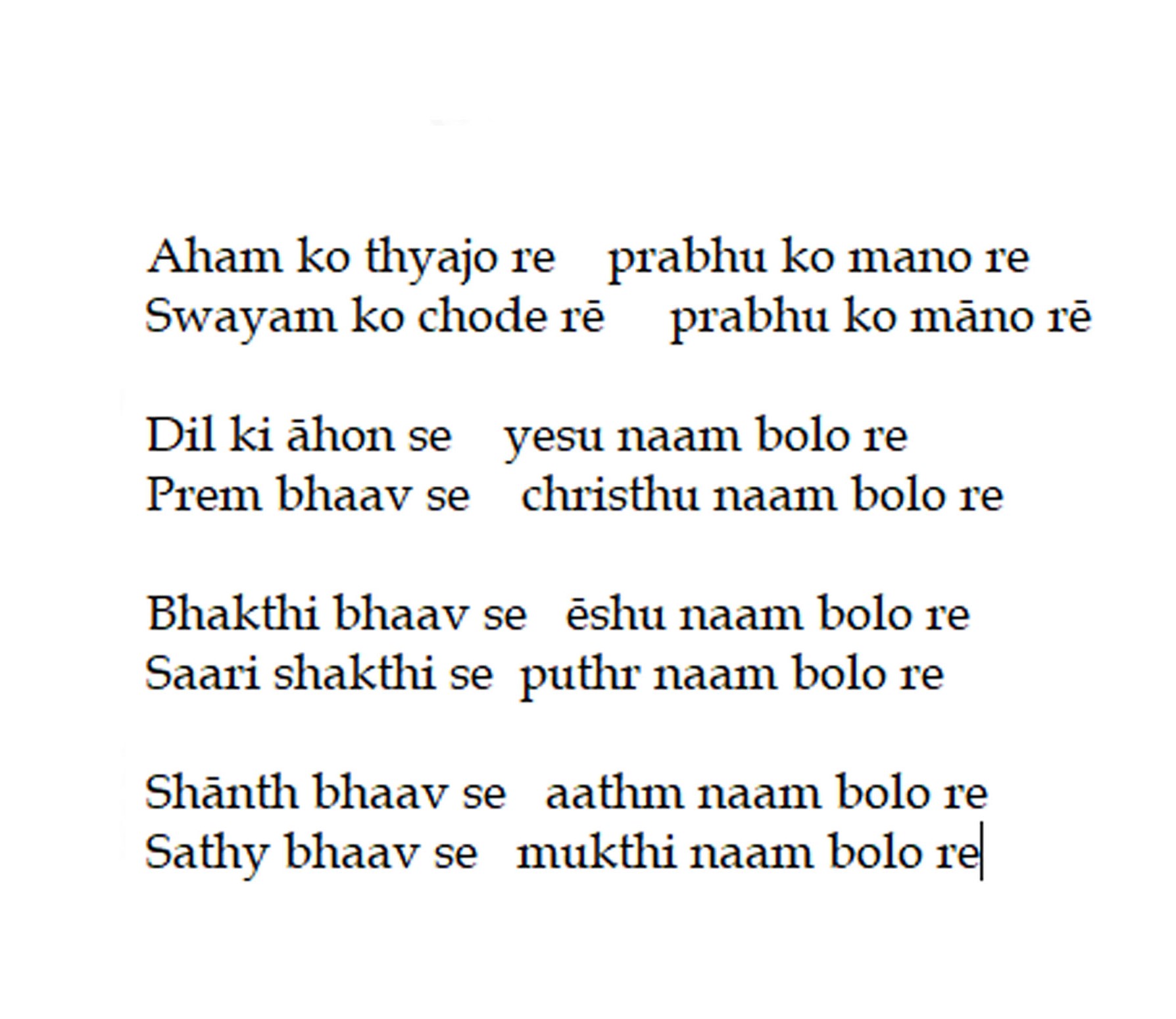 Aham ko thyajo re    prabhu ko mano re
Swayam ko chode rē     prabhu ko māno rē

Dil ki āhon se    yesu naam bolo re
Prem bhaav se    christhu naam bolo re

Bhakthi bhaav se   ēshu naam bolo re
Saari shakthi se  puthr naam bolo re

Shānth bhaav se   aathm naam bolo re
Sathy bhaav se   mukthi naam bolo re